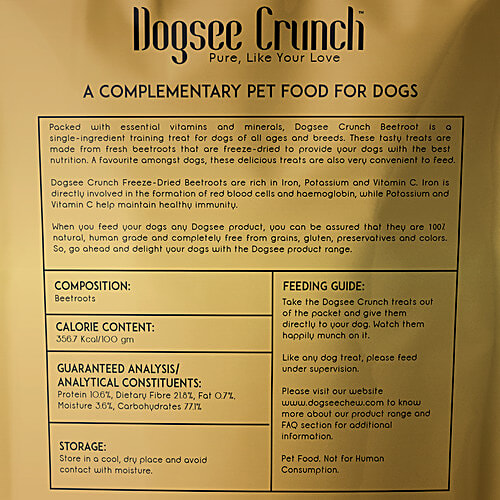 Dogsee Crunch™
Pure, Like Your Love

A COMPLEMENTARY PET FOOD FOR DOGS

Packed with essential vitamins and minerals, Dogsee Crunch Beetroot is a single-ingredient training treat for dogs of all ages and breeds. These tasty treats are made from fresh beetroots that are freeze-dried to provide your dogs with the best nutrition. A favourite amongst dogs, these delicious treats are also very convenient to feed.

Dogsee Crunch Freeze-Dried Beetroots are rich in Iron, Potassium and Vitamin C. Iron is directly involved in the formation of red blood cells and haemoglobin, while Potassium and Vitamin C help maintain healthy immunity.

When you feed your dogs any Dogsee product, you can be assured that they are 100% natural, human grade and completely free from grains, gluten, preservatives and colors. So, go ahead and delight your dogs with the Dogsee product range.

COMPOSITION:
Beetroots

CALORIE CONTENT:
356.7 Kcal/100 gm

GUARANTEED ANALYSIS/ ANALYTICAL CONSTITUENTS:
Protein 10.6%, Dietary Fibre 21.8%, Fat 0.7%, Moisture 3.6%, Carbohydrates 77.1%

STORAGE:
Store in a cool, dry place and avoid contact with moisture.

FEEDING GUIDE:
Take the Dogsee Crunch treats out of the packet and give them directly to your dog. Watch them happily munch on it.

Like any dog treat, please feed under supervision.

Please visit our website www.dogseechew.com to know more about our product range and FAQ section for additional information.

Pet Food. Not for Human Consumption.